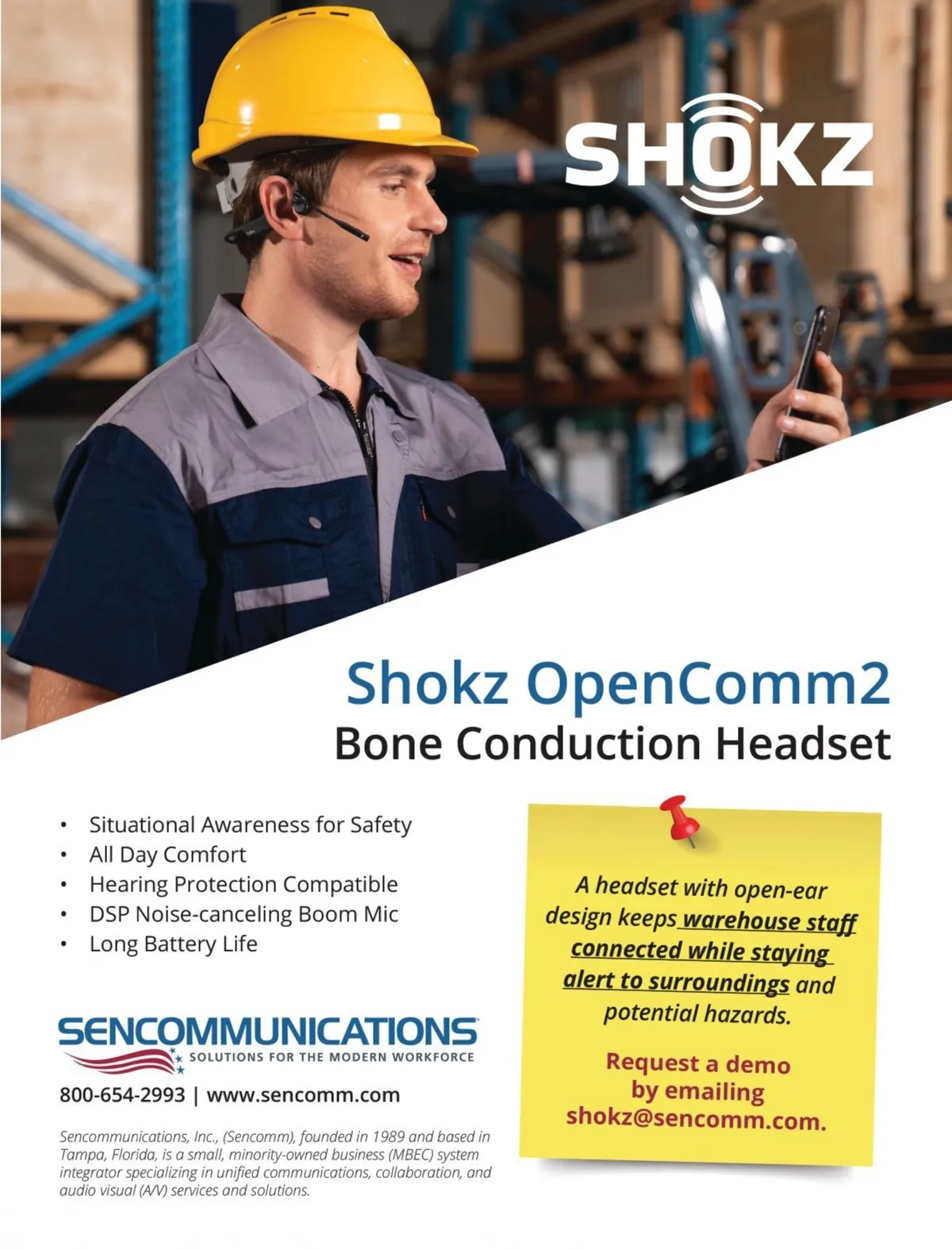 SHOKZ

Shokz OpenComm2
Bone Conduction Headset

• Situational Awareness for Safety
• All Day Comfort
• Hearing Protection Compatible
• DSP Noise-canceling Boom Mic
• Long Battery Life

SENCOMMUNICATIONS
SOLUTIONS FOR THE MODERN WORKFORCE

800-654-2993 | www.sencomm.com

Sencommunications, Inc., (Sencomm), founded in 1989 and based in Tampa, Florida, is a small, minority-owned business (MBEC) system integrator specializing in unified communications, collaboration, and audio visual (A/V) services and solutions.

A headset with open-ear design keeps warehouse staff connected while staying alert to surroundings and potential hazards.

Request a demo by emailing shokz@sencomm.com.